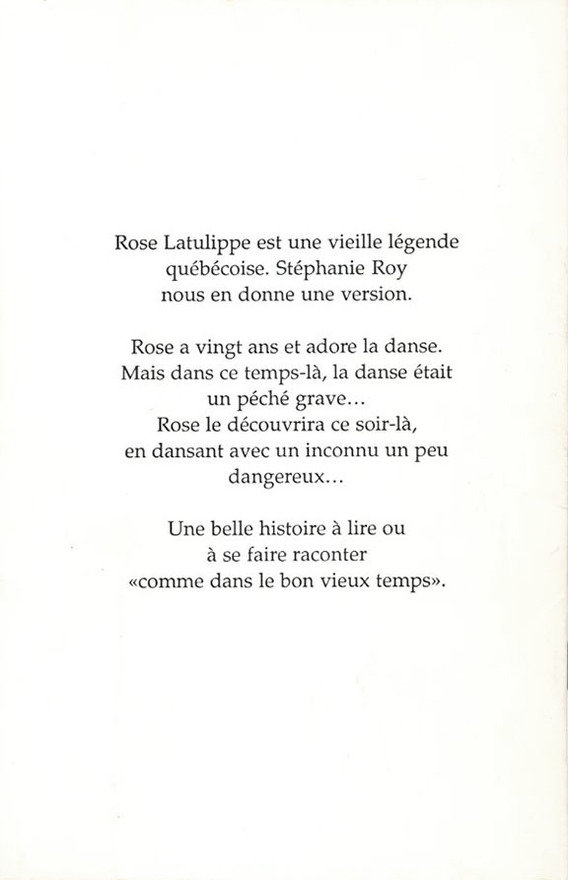 Rose Latulippe est une vieille légende québécoise. Stéphanie Roy nous en donne une version.

Rose a vingt ans et adore la danse. Mais dans ce temps-là, la danse était un péché grave… Rose le découvrira ce soir-là, en dansant avec un inconnu un peu dangereux…

Une belle histoire à lire ou à se faire raconter «comme dans le bon vieux temps».